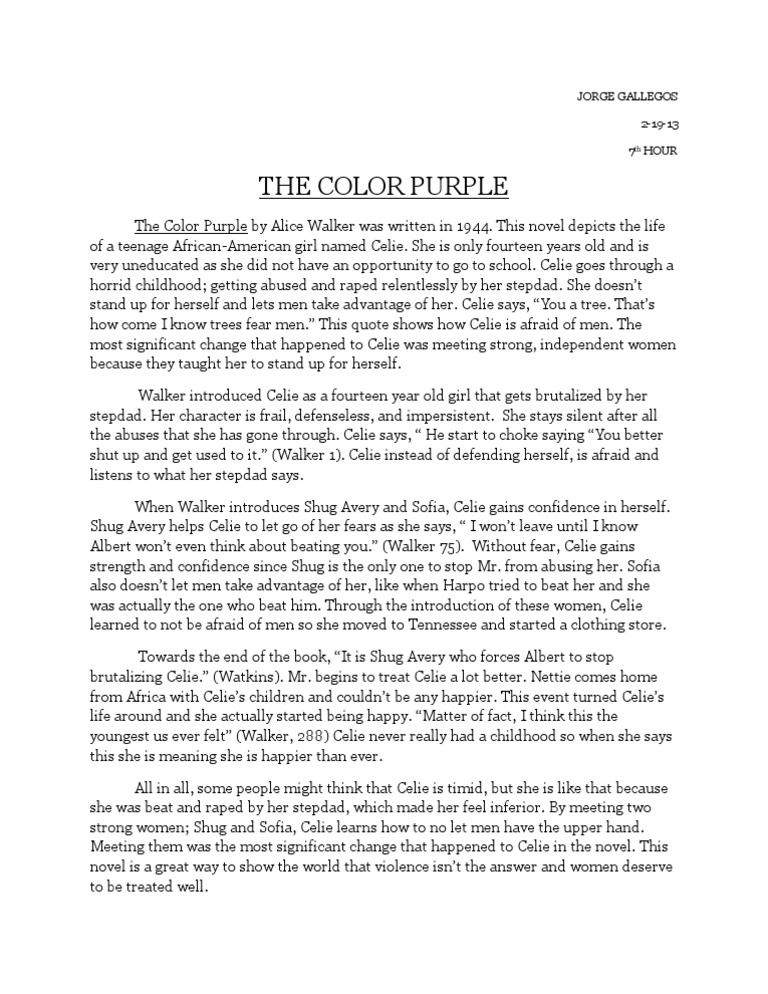 JORGE GALLEGOS

2-19-13

7th HOUR

THE COLOR PURPLE

The Color Purple by Alice Walker was written in 1944. This novel depicts the life of a teenage African-American girl named Celie. She is only fourteen years old and is very uneducated as she did not have an opportunity to go to school. Celie goes through a horrid childhood; getting abused and raped relentlessly by her stepdad. She doesn't stand up for herself and lets men take advantage of her. Celie says, "You a tree. That's how come I know trees fear men." This quote shows how Celie is afraid of men. The most significant change that happened to Celie was meeting strong, independent women because they taught her to stand up for herself.

Walker introduced Celie as a fourteen year old girl that gets brutalized by her stepdad. Her character is frail, defenseless, and impersistent. She stays silent after all the abuses that she has gone through. Celie says, " He start to choke saying "You better shut up and get used to it." (Walker 1). Celie instead of defending herself, is afraid and listens to what her stepdad says.

When Walker introduces Shug Avery and Sofia, Celie gains confidence in herself. Shug Avery helps Celie to let go of her fears as she says, " I won't leave until I know Albert won't even think about beating you." (Walker 75). Without fear, Celie gains strength and confidence since Shug is the only one to stop Mr. from abusing her. Sofia also doesn't let men take advantage of her, like when Harpo tried to beat her and she was actually the one who beat him. Through the introduction of these women, Celie learned to not be afraid of men so she moved to Tennessee and started a clothing store.

Towards the end of the book, "It is Shug Avery who forces Albert to stop brutalizing Celie." (Watkins). Mr. begins to treat Celie a lot better. Nettie comes home from Africa with Celie's children and couldn't be any happier. This event turned Celie's life around and she actually started being happy. "Matter of fact, I think this the youngest us ever felt" (Walker, 288) Celie never really had a childhood so when she says this she is meaning she is happier than ever.

All in all, some people might think that Celie is timid, but she is like that because she was beat and raped by her stepdad, which made her feel inferior. By meeting two strong women; Shug and Sofia, Celie learns how to no let men have the upper hand. Meeting them was the most significant change that happened to Celie in the novel. This novel is a great way to show the world that violence isn't the answer and women deserve to be treated well.